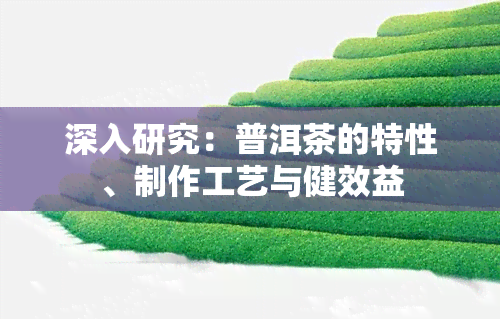 深入研究：普洱茶的特性、制作工艺与健效益